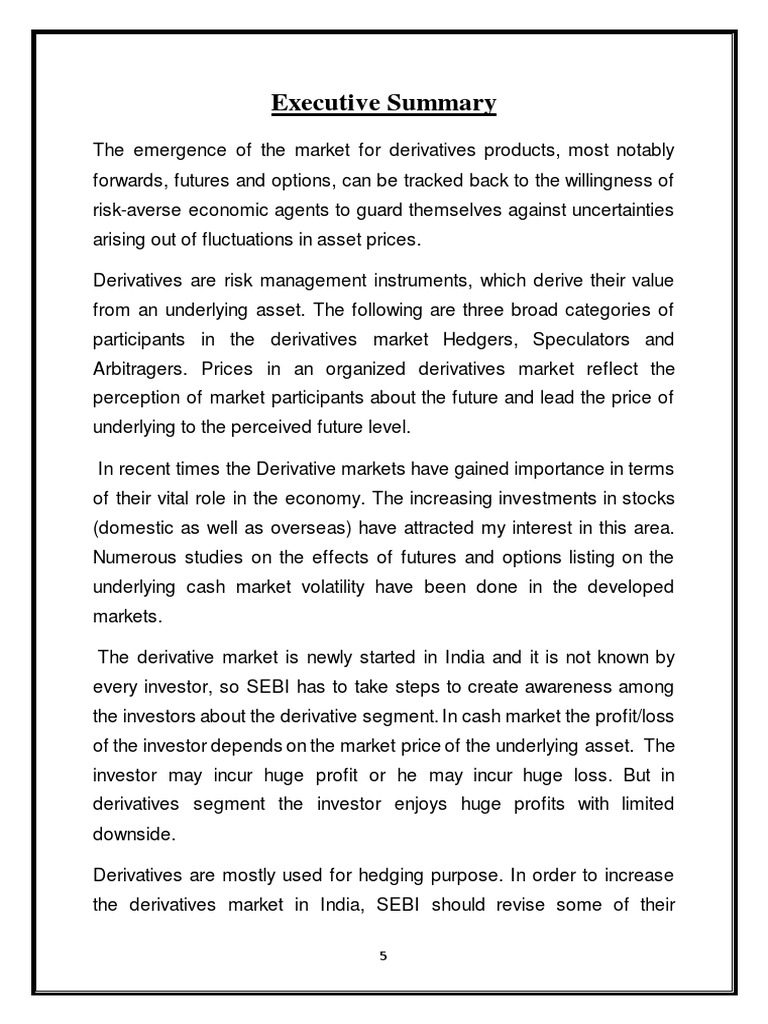 Executive Summary

The emergence of the market for derivatives products, most notably forwards, futures and options, can be tracked back to the willingness of risk-averse economic agents to guard themselves against uncertainties arising out of fluctuations in asset prices.

Derivatives are risk management instruments, which derive their value from an underlying asset. The following are three broad categories of participants in the derivatives market Hedgers, Speculators and Arbitragers. Prices in an organized derivatives market reflect the perception of market participants about the future and lead the price of underlying to the perceived future level.

In recent times the Derivative markets have gained importance in terms of their vital role in the economy. The increasing investments in stocks (domestic as well as overseas) have attracted my interest in this area. Numerous studies on the effects of futures and options listing on the underlying cash market volatility have been done in the developed markets.

The derivative market is newly started in India and it is not known by every investor, so SEBI has to take steps to create awareness among the investors about the derivative segment. In cash market the profit/loss of the investor depends on the market price of the underlying asset. The investor may incur huge profit or he may incur huge loss. But in derivatives segment the investor enjoys huge profits with limited downside.

Derivatives are mostly used for hedging purpose. In order to increase the derivatives market in India, SEBI should revise some of their

5